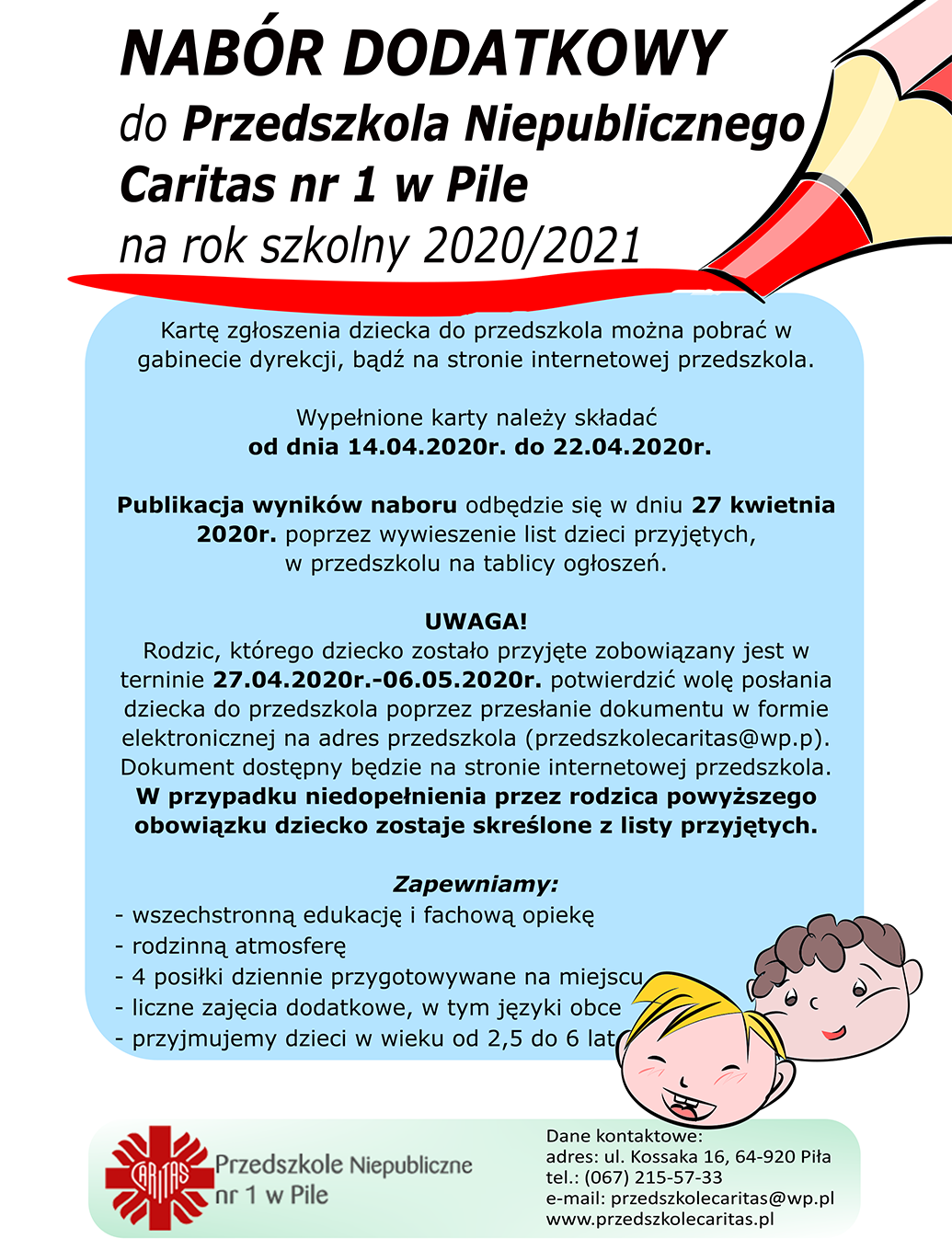 NABÓR DODATKOWY
do Przedszkola Niepublicznego Caritas nr 1 w Pile
na rok szkolny 2020/2021

Kartę zgłoszenia dziecka do przedszkola można pobrać w gabinecie dyrekcji, bądź na stronie internetowej przedszkola.

Wypełnione karty należy składać
od dnia 14.04.2020r. do 22.04.2020r.

Publikacja wyników naboru odbędzie się w dniu 27 kwietnia 2020r. poprzez wywieszenie list dzieci przyjętych, w przedszkolu na tablicy ogłoszeń.

UWAGA!
Rodzic, którego dziecko zostało przyjęte zobowiązany jest w terninie 27.04.2020r.-06.05.2020r. potwierdzić wolę posłania dziecka do przedszkola poprzez przesłanie dokumentu w formie elektronicznej na adres przedszkola (przedszkolecaritas@wp.p). Dokument dostępny będzie na stronie internetowej przedszkola. W przypadku niedopełnienia przez rodzica powyższego obowiązku dziecko zostaje skreślone z listy przyjętych.

Zapewniamy:
- wszechstronną edukację i fachową opiekę
- rodzinną atmosferę
- 4 posiłki dziennie przygotowywane na miejscu
- liczne zajęcia dodatkowe, w tym języki obce
- przyjmujemy dzieci w wieku od 2,5 do 6 lat

CARITAS
Przedszkole Niepubliczne
nr 1 w Pile

Dane kontaktowe:
adres: ul. Kossaka 16, 64-920 Piła
tel.: (067) 215-57-33
e-mail: przedszkolecaritas@wp.pl
www.przedszkolecaritas.pl